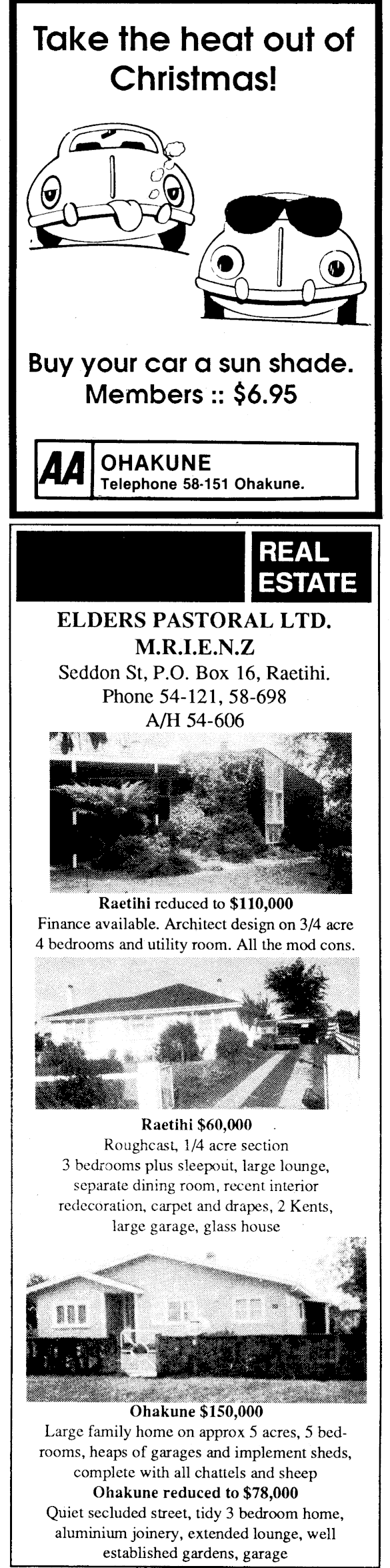 Take the heat out of Christmas!

Buy your car a sun shade.
Members :: $6.95

AA OHAKUNE
Telephone 58-151 Ohakune.

REAL ESTATE

ELDERS PASTORAL LTD.
M.R.I.E.N.Z
Seddon St, P.O. Box 16, Raetihi.
Phone 54-121, 58-698
A/H 54-606

Raetihi reduced to $110,000
Finance available. Architect design on 3/4 acre 4 bedrooms and utility room. All the mod cons.

Raetihi $60,000
Roughcast, 1/4 acre section
3 bedrooms plus sleepout, large lounge, separate dining room, recent interior redecoration, carpet and drapes, 2 Kents, large garage, glass house

Ohakune $150,000
Large family home on approx 5 acres, 5 bedrooms, heaps of garages and implement sheds, complete with all chattels and sheep

Ohakune reduced to $78,000
Quiet secluded street, tidy 3 bedroom home, aluminium joinery, extended lounge, well established gardens, garage